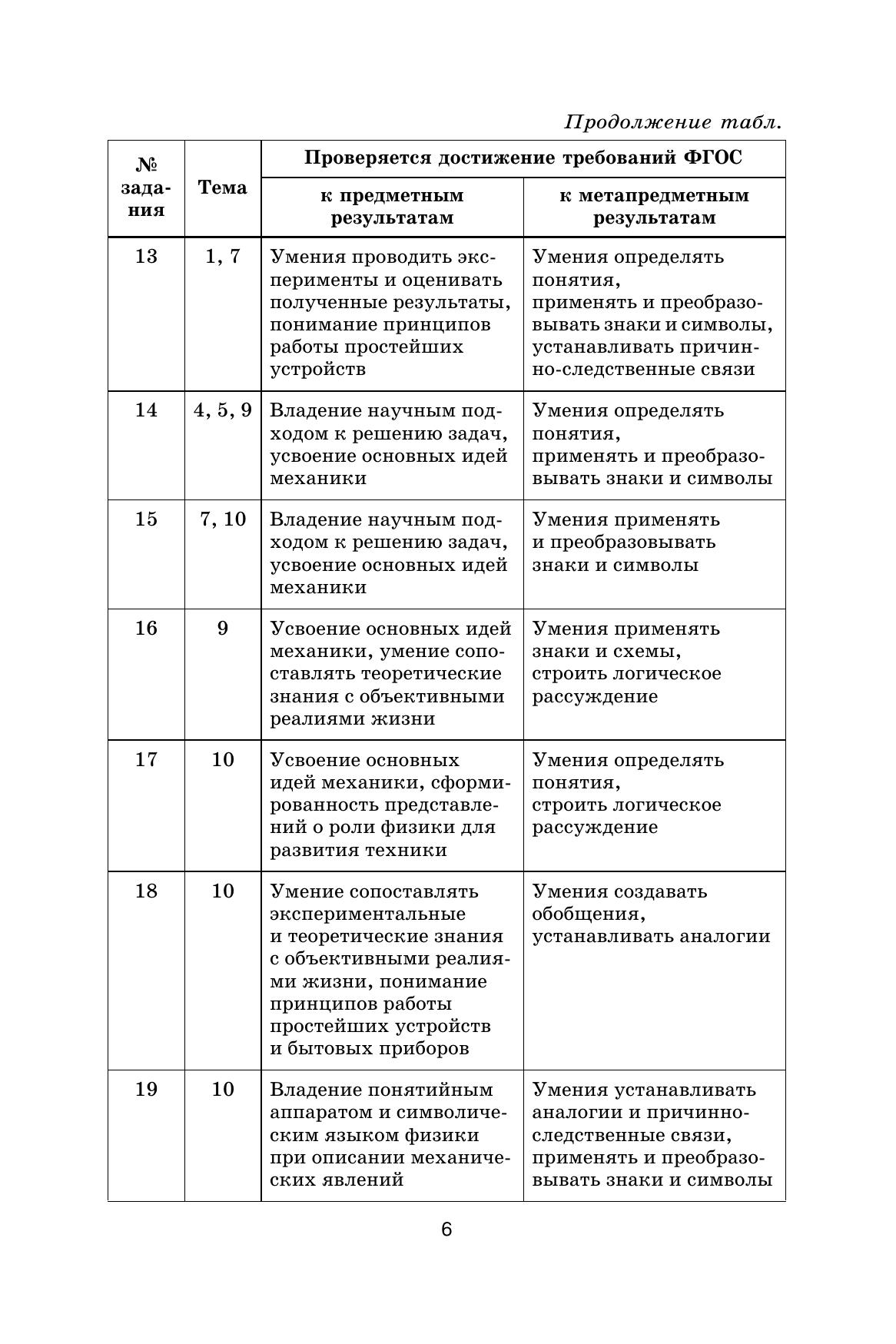 Продолжение табл.

| № задания | Тема | Проверяется достижение требований ФГОС: к предметным результатам | Проверяется достижение требований ФГОС: к метапредметным результатам |
|---|---|---|---|
| 13 | 1, 7 | Умения проводить эксперименты и оценивать полученные результаты, понимание принципов работы простейших устройств | Умения определять понятия, применять и преобразовывать знаки и символы, устанавливать причинно-следственные связи |
| 14 | 4, 5, 9 | Владение научным подходом к решению задач, усвоение основных идей механики | Умения определять понятия, применять и преобразовывать знаки и символы |
| 15 | 7, 10 | Владение научным подходом к решению задач, усвоение основных идей механики | Умения применять и преобразовывать знаки и символы |
| 16 | 9 | Усвоение основных идей механики, умение сопоставлять теоретические знания с объективными реалиями жизни | Умения применять знаки и схемы, строить логическое рассуждение |
| 17 | 10 | Усвоение основных идей механики, сформированность представлений о роли физики для развития техники | Умения определять понятия, строить логическое рассуждение |
| 18 | 10 | Умение сопоставлять экспериментальные и теоретические знания с объективными реалиями жизни, понимание принципов работы простейших устройств и бытовых приборов | Умения создавать обобщения, устанавливать аналогии |
| 19 | 10 | Владение понятийным аппаратом и символическим языком физики при описании механических явлений | Умения устанавливать аналогии и причинно-следственные связи, применять и преобразовывать знаки и символы |

6